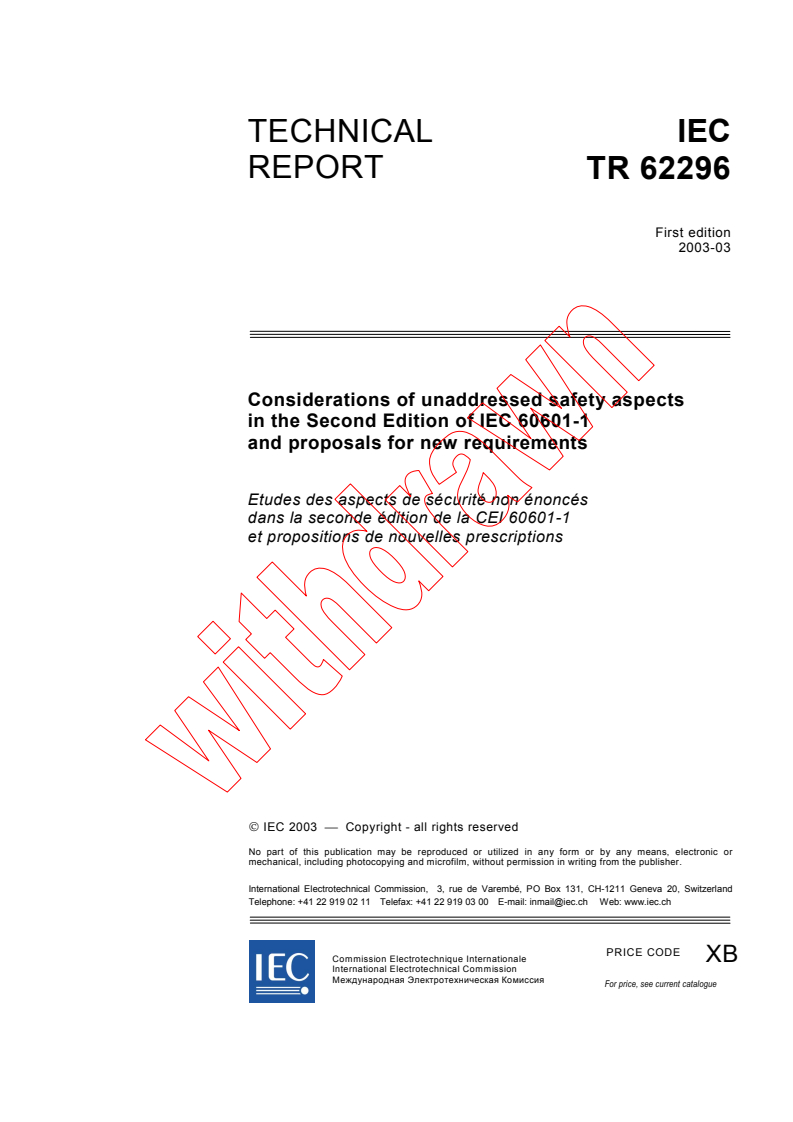 TECHNICAL REPORT

IEC TR 62296

First edition
2003-03

Considerations of unaddressed safety aspects in the Second Edition of IEC 60601-1 and proposals for new requirements

Etudes des aspects de sécurité non énoncés dans la seconde édition de la CEI 60601-1 et propositions de nouvelles prescriptions

withdrawn

© IEC 2003 — Copyright - all rights reserved

No part of this publication may be reproduced or utilized in any form or by any means, electronic or mechanical, including photocopying and microfilm, without permission in writing from the publisher.

International Electrotechnical Commission, 3, rue de Varembé, PO Box 131, CH-1211 Geneva 20, Switzerland
Telephone: +41 22 919 02 11 Telefax: +41 22 919 03 00 E-mail: inmail@iec.ch Web: www.iec.ch

IEC

Commission Electrotechnique Internationale
International Electrotechnical Commission
Международная Электротехническая Комиссия

PRICE CODE XB

For price, see current catalogue